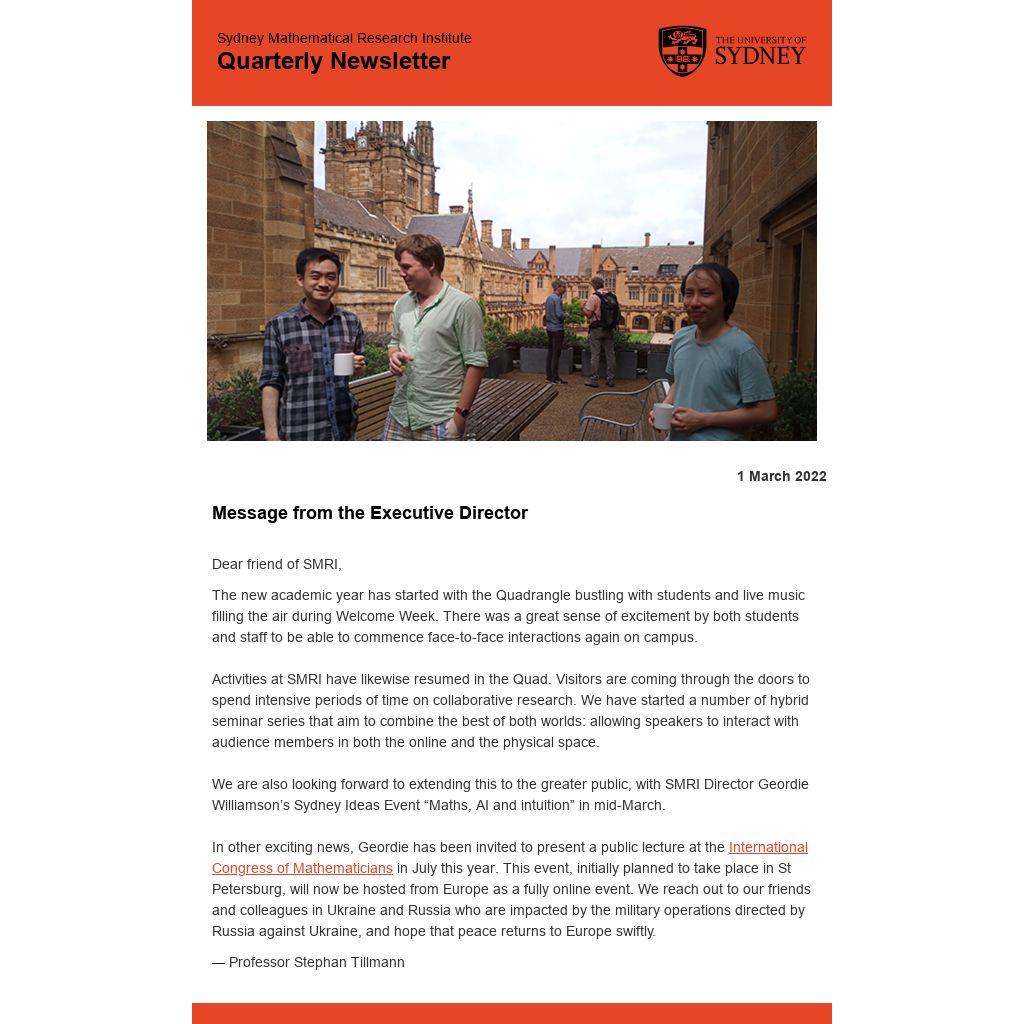 Sydney Mathematical Research Institute
Quarterly Newsletter

THE UNIVERSITY OF
SYDNEY

1 March 2022

Message from the Executive Director

Dear friend of SMRI,

The new academic year has started with the Quadrangle bustling with students and live music filling the air during Welcome Week. There was a great sense of excitement by both students and staff to be able to commence face-to-face interactions again on campus.

Activities at SMRI have likewise resumed in the Quad. Visitors are coming through the doors to spend intensive periods of time on collaborative research. We have started a number of hybrid seminar series that aim to combine the best of both worlds: allowing speakers to interact with audience members in both the online and the physical space.

We are also looking forward to extending this to the greater public, with SMRI Director Geordie Williamson's Sydney Ideas Event "Maths, AI and intuition" in mid-March.

In other exciting news, Geordie has been invited to present a public lecture at the International Congress of Mathematicians in July this year. This event, initially planned to take place in St Petersburg, will now be hosted from Europe as a fully online event. We reach out to our friends and colleagues in Ukraine and Russia who are impacted by the military operations directed by Russia against Ukraine, and hope that peace returns to Europe swiftly.

— Professor Stephan Tillmann